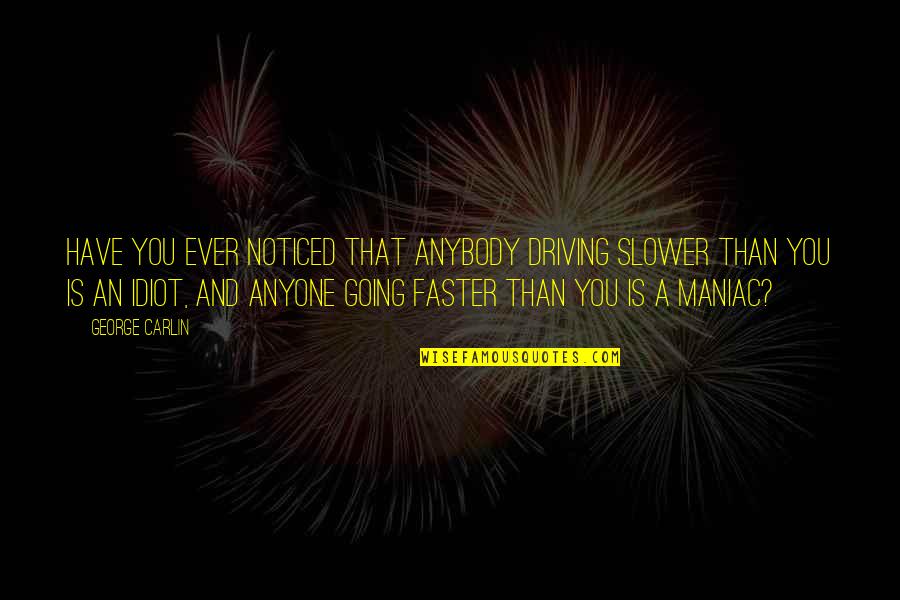 HAVE YOU EVER NOTICED THAT ANYBODY DRIVING SLOWER THAN YOU IS AN IDIOT, AND ANYONE GOING FASTER THAN YOU IS A MANIAC?

GEORGE CARLIN

WISEFAMOUSQUOTES.COM